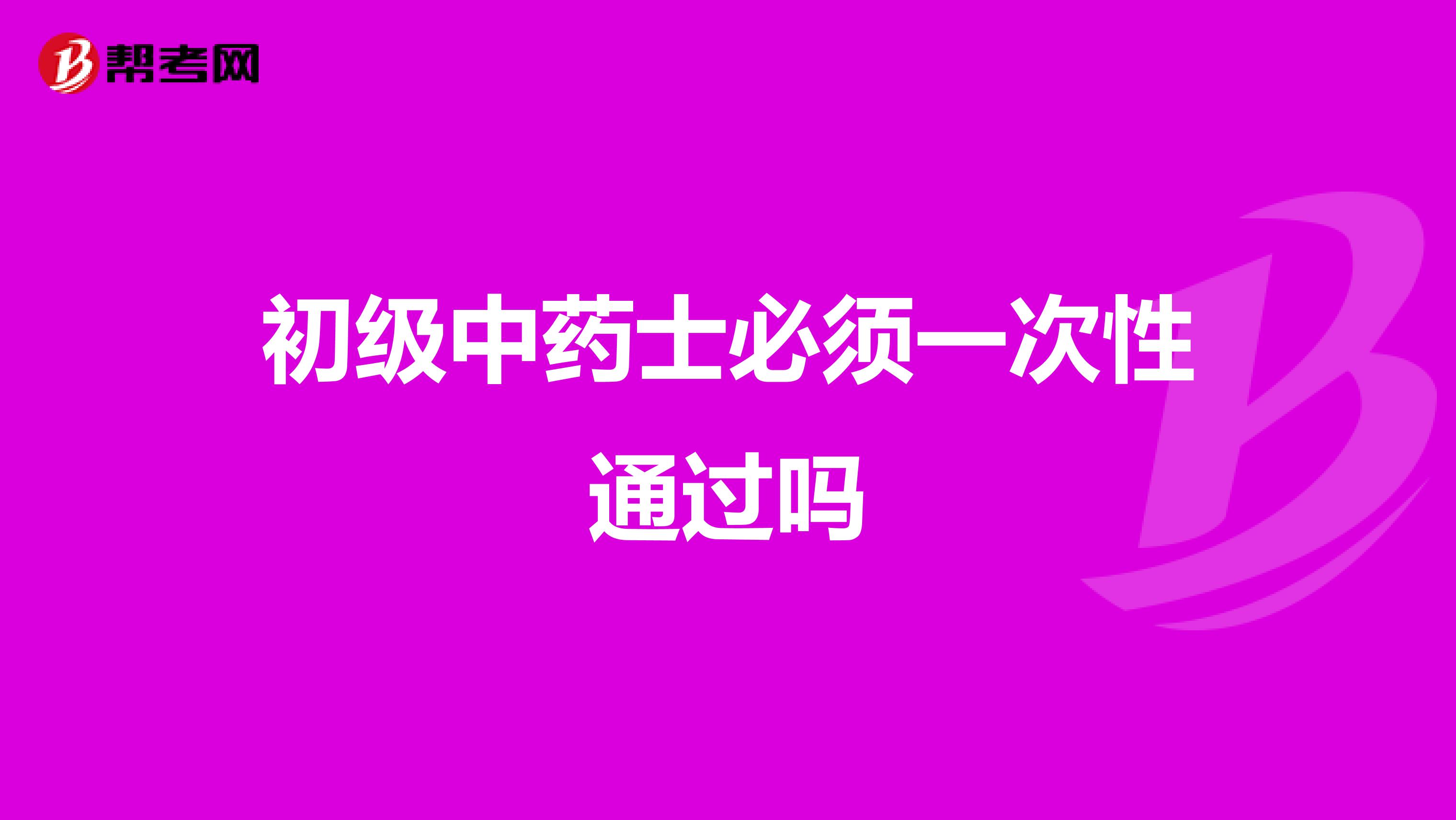 帮考网

初级中药士必须一次性通过吗